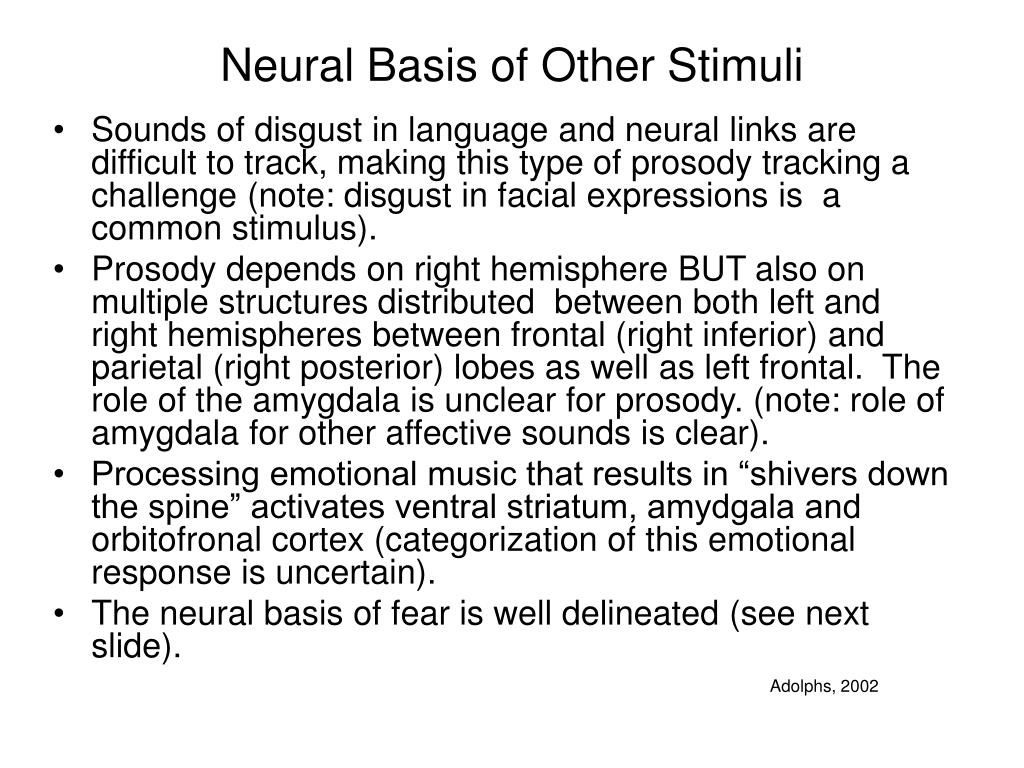 Neural Basis of Other Stimuli

• Sounds of disgust in language and neural links are difficult to track, making this type of prosody tracking a challenge (note: disgust in facial expressions is a common stimulus).
• Prosody depends on right hemisphere BUT also on multiple structures distributed between both left and right hemispheres between frontal (right inferior) and parietal (right posterior) lobes as well as left frontal. The role of the amygdala is unclear for prosody. (note: role of amygdala for other affective sounds is clear).
• Processing emotional music that results in “shivers down the spine” activates ventral striatum, amydgala and orbitofronal cortex (categorization of this emotional response is uncertain).
• The neural basis of fear is well delineated (see next slide).

Adolphs, 2002